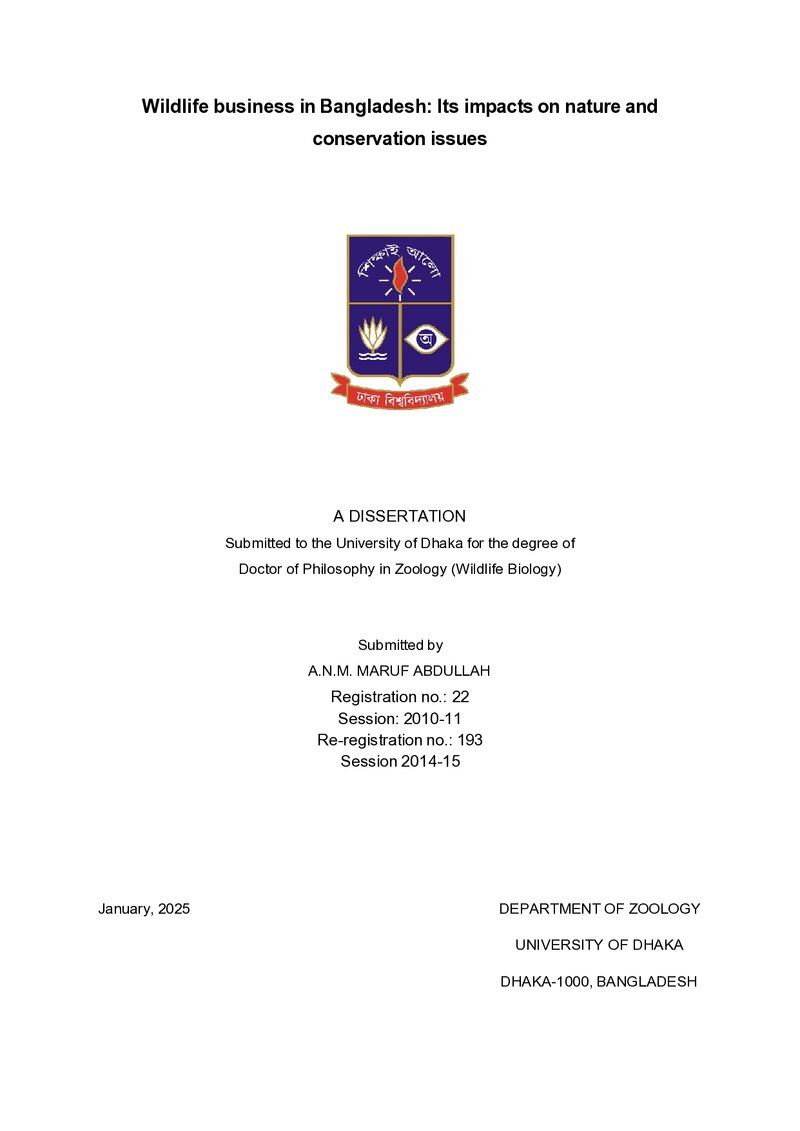 Wildlife business in Bangladesh: Its impacts on nature and conservation issues

শিক্ষাই আলো

অ

ঢাকা বিশ্ববিদ্যালয়

A DISSERTATION

Submitted to the University of Dhaka for the degree of Doctor of Philosophy in Zoology (Wildlife Biology)

Submitted by

A.N.M. MARUF ABDULLAH

Registration no.: 22
Session: 2010-11
Re-registration no.: 193
Session 2014-15

January, 2025

DEPARTMENT OF ZOOLOGY

UNIVERSITY OF DHAKA

DHAKA-1000, BANGLADESH